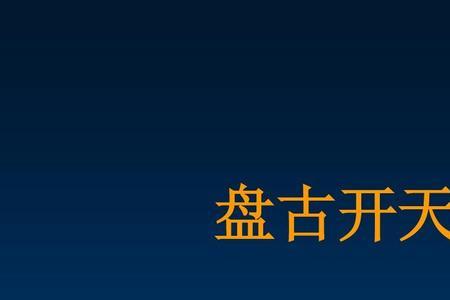 盘古开天